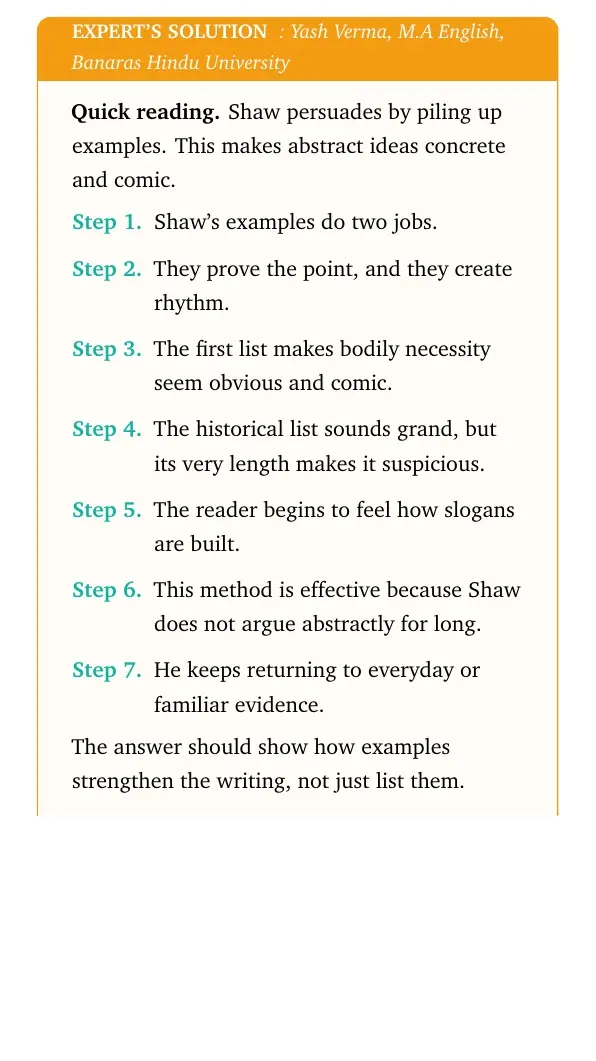 EXPERT'S SOLUTION : Yash Verma, M.A English, Banaras Hindu University

Quick reading. Shaw persuades by piling up examples. This makes abstract ideas concrete and comic.

Step 1. Shaw's examples do two jobs.

Step 2. They prove the point, and they create rhythm.

Step 3. The first list makes bodily necessity seem obvious and comic.

Step 4. The historical list sounds grand, but its very length makes it suspicious.

Step 5. The reader begins to feel how slogans are built.

Step 6. This method is effective because Shaw does not argue abstractly for long.

Step 7. He keeps returning to everyday or familiar evidence.

The answer should show how examples strengthen the writing, not just list them.